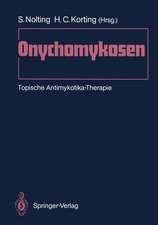 S. Nolting H. C. Korting (Hrsg.)

Onychomykosen

Topische Antimykotika-Therapie

Springer-Verlag